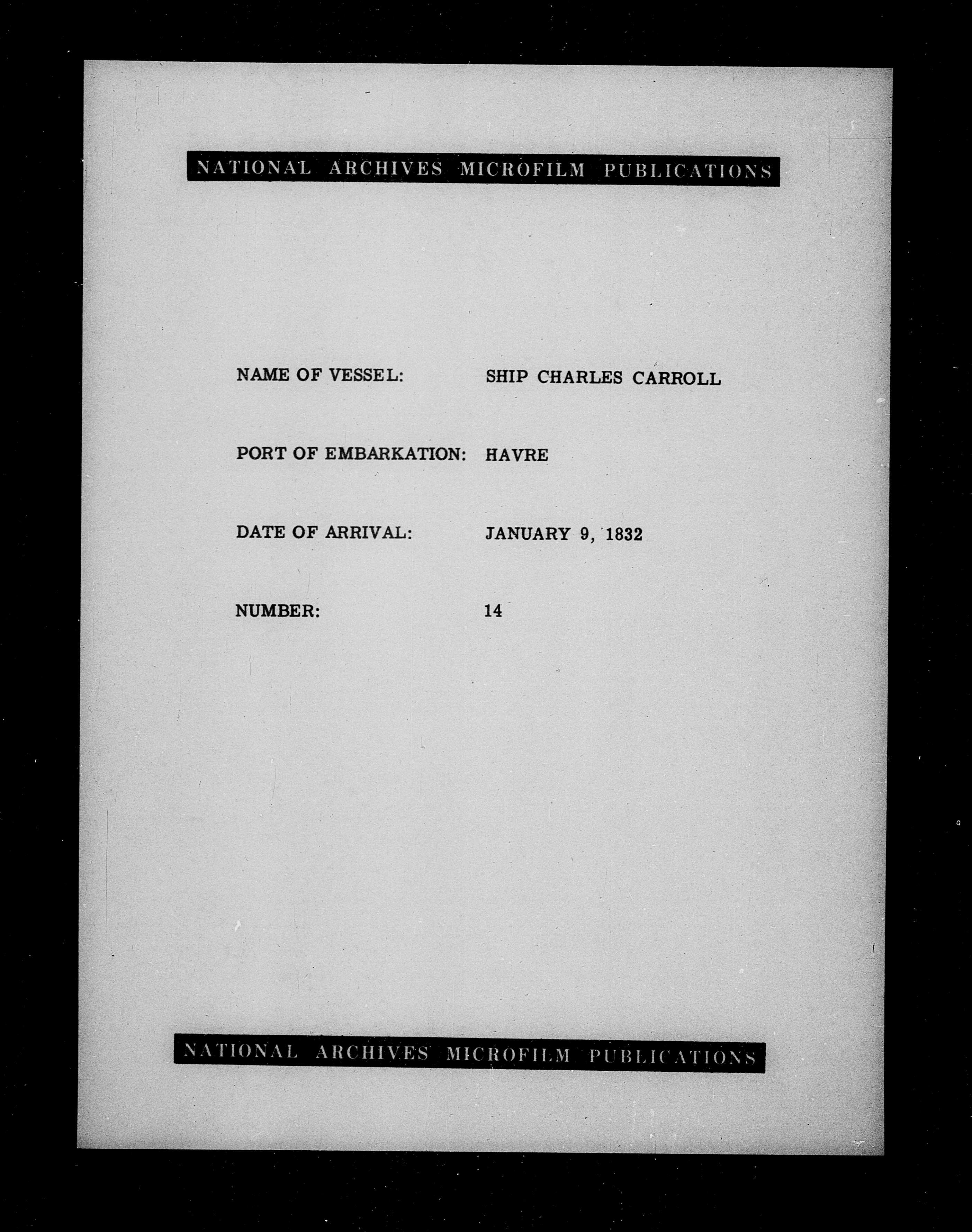 NATIONAL ARCHIVES MICROFILM PUBLICATIONS

NAME OF VESSEL: SHIP CHARLES CARROLL

PORT OF EMBARKATION: HAVRE

DATE OF ARRIVAL: JANUARY 9, 1832

NUMBER: 14

NATIONAL ARCHIVES MICROFILM PUBLICATIONS